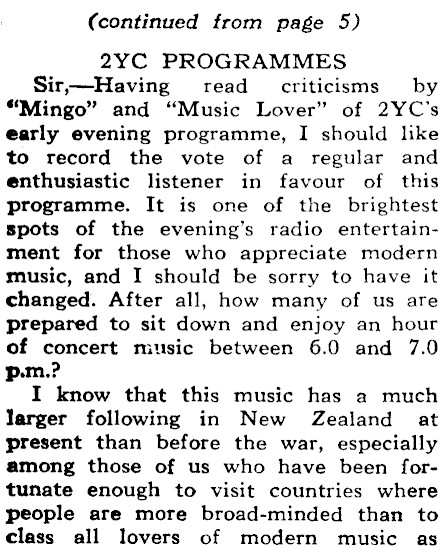 (continued from page 5)

2YC PROGRAMMES

Sir,—Having read criticisms by "Mingo" and "Music Lover" of 2YC's early evening programme, I should like to record the vote of a regular and enthusiastic listener in favour of this programme. It is one of the brightest spots of the evening's radio entertainment for those who appreciate modern music, and I should be sorry to have it changed. After all, how many of us are prepared to sit down and enjoy an hour of concert music between 6.0 and 7.0 p.m.?

I know that this music has a much larger following in New Zealand at present than before the war, especially among those of us who have been fortunate enough to visit countries where people are more broad-minded than to class all lovers of modern music as